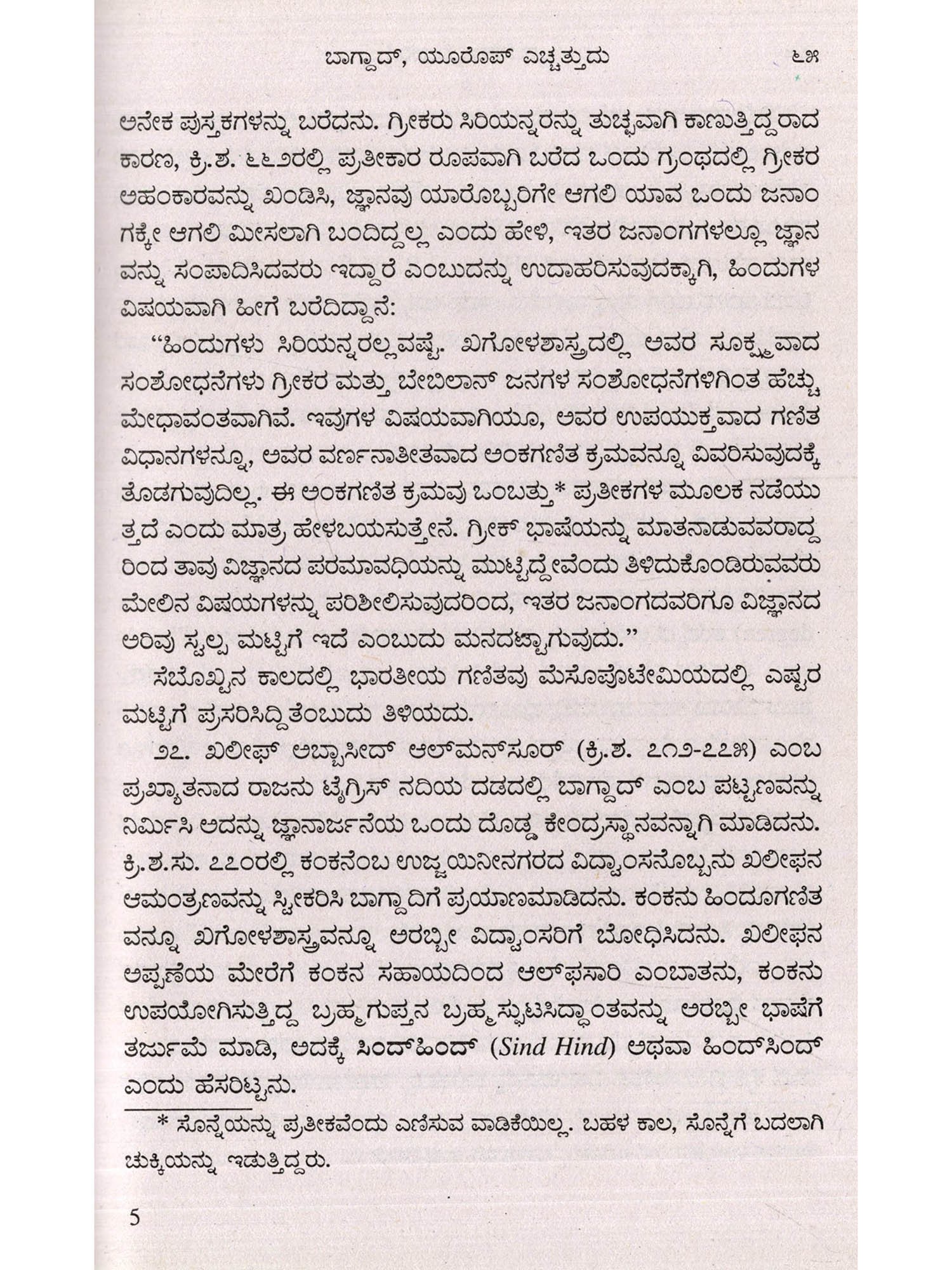 ಬಾಗ್ದಾದ್, ಯೂರೋಪ್ ಎಚ್ಚತ್ತುದು ೬೫

ಅನೇಕ ಪುಸ್ತಕಗಳನ್ನು ಬರೆದನು. ಗ್ರೀಕರು ಸಿರಿಯನ್ನರನ್ನು ತುಚ್ಛವಾಗಿ ಕಾಣುತ್ತಿದ್ದರಾದ ಕಾರಣ, ಕ್ರಿ.ಶ. ೬೬೨ರಲ್ಲಿ ಪ್ರತೀಕಾರ ರೂಪವಾಗಿ ಬರೆದ ಒಂದು ಗ್ರಂಥದಲ್ಲಿ ಗ್ರೀಕರ ಅಹಂಕಾರವನ್ನು ಖಂಡಿಸಿ, ಜ್ಞಾನವು ಯಾರೊಬ್ಬರಿಗೇ ಆಗಲಿ ಯಾವ ಒಂದು ಜನಾಂಗಕ್ಕೇ ಆಗಲಿ ಮೀಸಲಾಗಿ ಬಂದಿದ್ದಲ್ಲ ಎಂದು ಹೇಳಿ, ಇತರ ಜನಾಂಗಗಳಲ್ಲೂ ಜ್ಞಾನವನ್ನು ಸಂಪಾದಿಸಿದವರು ಇದ್ದಾರೆ ಎಂಬುದನ್ನು ಉದಾಹರಿಸುವುದಕ್ಕಾಗಿ, ಹಿಂದುಗಳ ವಿಷಯವಾಗಿ ಹೀಗೆ ಬರೆದಿದ್ದಾನೆ:

“ಹಿಂದುಗಳು ಸಿರಿಯನ್ನರಲ್ಲವಷ್ಟೆ. ಖಗೋಳಶಾಸ್ತ್ರದಲ್ಲಿ ಅವರ ಸೂಕ್ಷ್ಮವಾದ ಸಂಶೋಧನೆಗಳು ಗ್ರೀಕರ ಮತ್ತು ಬೇಬಿಲಾನ್ ಜನಗಳ ಸಂಶೋಧನೆಗಳಿಗಿಂತ ಹೆಚ್ಚು ಮೇಧಾವಂತವಾಗಿವೆ. ಇವುಗಳ ವಿಷಯವಾಗಿಯೂ, ಅವರ ಉಪಯುಕ್ತವಾದ ಗಣಿತ ವಿಧಾನಗಳನ್ನೂ, ಅವರ ವರ್ಣನಾತೀತವಾದ ಅಂಕಗಣಿತ ಕ್ರಮವನ್ನೂ ವಿವರಿಸುವುದಕ್ಕೆ ತೊಡಗುವುದಿಲ್ಲ. ಈ ಅಂಕಗಣಿತ ಕ್ರಮವು ಒಂಬತ್ತು* ಪ್ರತೀಕಗಳ ಮೂಲಕ ನಡೆಯುತ್ತದೆ ಎಂದು ಮಾತ್ರ ಹೇಳಬಯಸುತ್ತೇನೆ. ಗ್ರೀಕ್ ಭಾಷೆಯನ್ನು ಮಾತನಾಡುವವರಾದ್ದರಿಂದ ತಾವು ವಿಜ್ಞಾನದ ಪರಮಾವಧಿಯನ್ನು ಮುಟ್ಟಿದ್ದೇವೆಂದು ತಿಳಿದುಕೊಂಡಿರುವವರು ಮೇಲಿನ ವಿಷಯಗಳನ್ನು ಪರಿಶೀಲಿಸುವುದರಿಂದ, ಇತರ ಜನಾಂಗದವರಿಗೂ ವಿಜ್ಞಾನದ ಅರಿವು ಸ್ವಲ್ಪ ಮಟ್ಟಿಗೆ ಇದೆ ಎಂಬುದು ಮನದಟ್ಟಾಗುವುದು.”

ಸೆಬೊಖ್ಟನ ಕಾಲದಲ್ಲಿ ಭಾರತೀಯ ಗಣಿತವು ಮೆಸೊಪೊಟೇಮಿಯದಲ್ಲಿ ಎಷ್ಟರ ಮಟ್ಟಿಗೆ ಪ್ರಸರಿಸಿದ್ದಿತೆಂಬುದು ತಿಳಿಯದು.

೨೭. ಖಲೀಫ್ ಅಬ್ಬಾಸೀದ್ ಆಲ್‌ಮನ್‌ಸೂರ್ (ಕ್ರಿ.ಶ. ೭೧೨-೭೭೫) ಎಂಬ ಪ್ರಖ್ಯಾತನಾದ ರಾಜನು ಟೈಗ್ರಿಸ್ ನದಿಯ ದಡದಲ್ಲಿ ಬಾಗ್ದಾದ್ ಎಂಬ ಪಟ್ಟಣವನ್ನು ನಿರ್ಮಿಸಿ ಅದನ್ನು ಜ್ಞಾನಾರ್ಜನೆಯ ಒಂದು ದೊಡ್ಡ ಕೇಂದ್ರಸ್ಥಾನವನ್ನಾಗಿ ಮಾಡಿದನು. ಕ್ರಿ.ಶ.ಸು. ೭೭೦ರಲ್ಲಿ ಕಂಕನೆಂಬ ಉಜ್ಜಯಿನೀನಗರದ ವಿದ್ವಾಂಸನೊಬ್ಬನು ಖಲೀಫನ ಆಮಂತ್ರಣವನ್ನು ಸ್ವೀಕರಿಸಿ ಬಾಗ್ದಾದಿಗೆ ಪ್ರಯಾಣಮಾಡಿದನು. ಕಂಕನು ಹಿಂದೂಗಣಿತವನ್ನೂ ಖಗೋಳಶಾಸ್ತ್ರವನ್ನೂ ಅರಬ್ಬೀ ವಿದ್ವಾಂಸರಿಗೆ ಬೋಧಿಸಿದನು. ಖಲೀಫನ ಅಪ್ಪಣೆಯ ಮೇರೆಗೆ ಕಂಕನ ಸಹಾಯದಿಂದ ಆಲ್‌ಫಸಾರಿ ಎಂಬಾತನು, ಕಂಕನು ಉಪಯೋಗಿಸುತ್ತಿದ್ದ ಬ್ರಹ್ಮಗುಪ್ತನ ಬ್ರಹ್ಮಸ್ಫುಟಸಿದ್ಧಾಂತವನ್ನು ಅರಬ್ಬೀ ಭಾಷೆಗೆ ತರ್ಜುಮೆ ಮಾಡಿ, ಅದಕ್ಕೆ ಸಿಂದ್‌ಹಿಂದ್ (Sind Hind) ಅಥವಾ ಹಿಂದ್‌ಸಿಂದ್ ಎಂದು ಹೆಸರಿಟ್ಟನು.

* ಸೊನ್ನೆಯನ್ನು ಪ್ರತೀಕವೆಂದು ಎಣಿಸುವ ವಾಡಿಕೆಯಿಲ್ಲ. ಬಹಳ ಕಾಲ, ಸೊನ್ನೆಗೆ ಬದಲಾಗಿ ಚುಕ್ಕಿಯನ್ನು ಇಡುತ್ತಿದ್ದರು.

5